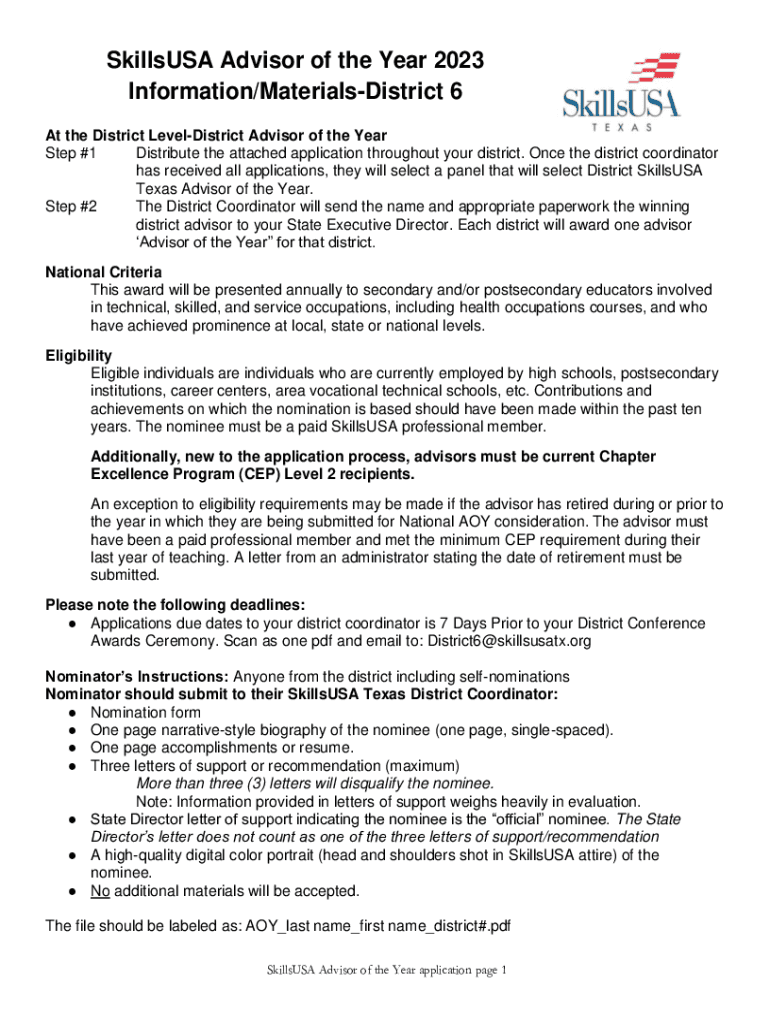 SkillsUSA Advisor of the Year 2023
Information/Materials-District 6

SkillsUSA
TEXAS

At the District Level-District Advisor of the Year
Step #1 Distribute the attached application throughout your district. Once the district coordinator has received all applications, they will select a panel that will select District SkillsUSA Texas Advisor of the Year.
Step #2 The District Coordinator will send the name and appropriate paperwork the winning district advisor to your State Executive Director. Each district will award one advisor 'Advisor of the Year" for that district.

National Criteria
This award will be presented annually to secondary and/or postsecondary educators involved in technical, skilled, and service occupations, including health occupations courses, and who have achieved prominence at local, state or national levels.

Eligibility
Eligible individuals are individuals who are currently employed by high schools, postsecondary institutions, career centers, area vocational technical schools, etc. Contributions and achievements on which the nomination is based should have been made within the past ten years. The nominee must be a paid SkillsUSA professional member.

Additionally, new to the application process, advisors must be current Chapter Excellence Program (CEP) Level 2 recipients.

An exception to eligibility requirements may be made if the advisor has retired during or prior to the year in which they are being submitted for National AOY consideration. The advisor must have been a paid professional member and met the minimum CEP requirement during their last year of teaching. A letter from an administrator stating the date of retirement must be submitted.

Please note the following deadlines:
● Applications due dates to your district coordinator is 7 Days Prior to your District Conference Awards Ceremony. Scan as one pdf and email to: District6@skillsusatx.org

Nominator's Instructions: Anyone from the district including self-nominations
Nominator should submit to their SkillsUSA Texas District Coordinator:
● Nomination form
● One page narrative-style biography of the nominee (one page, single-spaced).
● One page accomplishments or resume.
● Three letters of support or recommendation (maximum)
More than three (3) letters will disqualify the nominee.
Note: Information provided in letters of support weighs heavily in evaluation.
● State Director letter of support indicating the nominee is the "official" nominee. The State Director's letter does not count as one of the three letters of support/recommendation
● A high-quality digital color portrait (head and shoulders shot in SkillsUSA attire) of the nominee.
● No additional materials will be accepted.

The file should be labeled as: AOY_last name_first name_district#.pdf

SkillsUSA Advisor of the Year application page 1